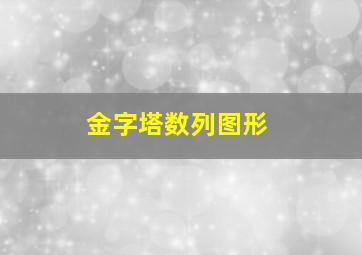 金字塔数列图形